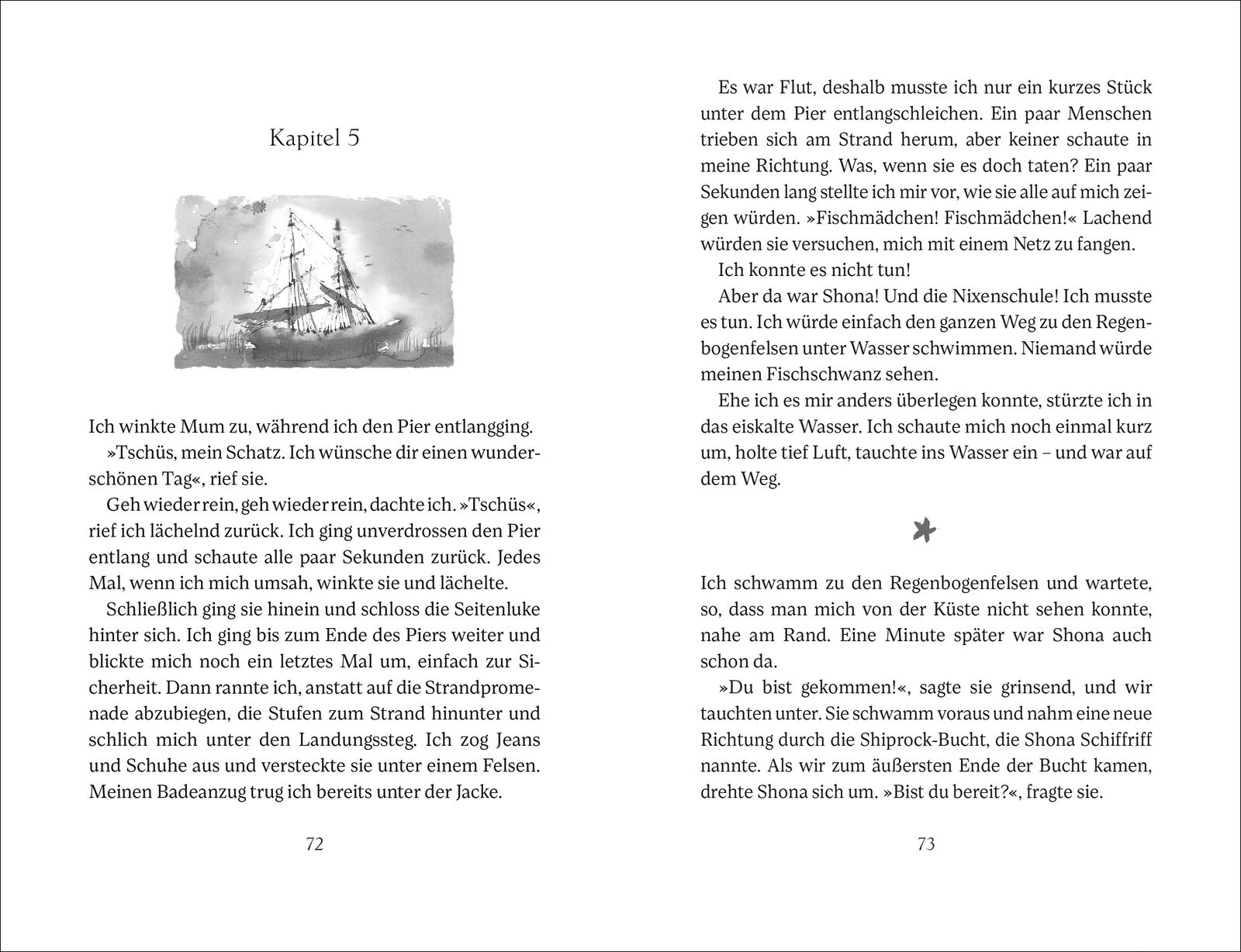 Kapitel 5

Ich winkte Mum zu, während ich den Pier entlangging.

»Tschüs, mein Schatz. Ich wünsche dir einen wunderschönen Tag«, rief sie.

Geh wieder rein, geh wieder rein, dachte ich. »Tschüs«, rief ich lächelnd zurück. Ich ging unverdrossen den Pier entlang und schaute alle paar Sekunden zurück. Jedes Mal, wenn ich mich umsah, winkte sie und lächelte.

Schließlich ging sie hinein und schloss die Seitenluke hinter sich. Ich ging bis zum Ende des Piers weiter und blickte mich noch ein letztes Mal um, einfach zur Sicherheit. Dann rannte ich, anstatt auf die Strandpromenade abzubiegen, die Stufen zum Strand hinunter und schlich mich unter den Landungssteg. Ich zog Jeans und Schuhe aus und versteckte sie unter einem Felsen. Meinen Badeanzug trug ich bereits unter der Jacke.

72

Es war Flut, deshalb musste ich nur ein kurzes Stück unter dem Pier entlangschleichen. Ein paar Menschen trieben sich am Strand herum, aber keiner schaute in meine Richtung. Was, wenn sie es doch taten? Ein paar Sekunden lang stellte ich mir vor, wie sie alle auf mich zeigen würden. »Fischmädchen! Fischmädchen!« Lachend würden sie versuchen, mich mit einem Netz zu fangen.

Ich konnte es nicht tun!

Aber da war Shona! Und die Nixenschule! Ich musste es tun. Ich würde einfach den ganzen Weg zu den Regenbogenfelsen unter Wasser schwimmen. Niemand würde meinen Fischschwanz sehen.

Ehe ich es mir anders überlegen konnte, stürzte ich in das eiskalte Wasser. Ich schaute mich noch einmal kurz um, holte tief Luft, tauchte ins Wasser ein – und war auf dem Weg.

Ich schwamm zu den Regenbogenfelsen und wartete, so, dass man mich von der Küste nicht sehen konnte, nahe am Rand. Eine Minute später war Shona auch schon da.

»Du bist gekommen!«, sagte sie grinsend, und wir tauchten unter. Sie schwamm voraus und nahm eine neue Richtung durch die Shiprock-Bucht, die Shona Schiffriff nannte. Als wir zum äußersten Ende der Bucht kamen, drehte Shona sich um. »Bist du bereit?«, fragte sie.

73